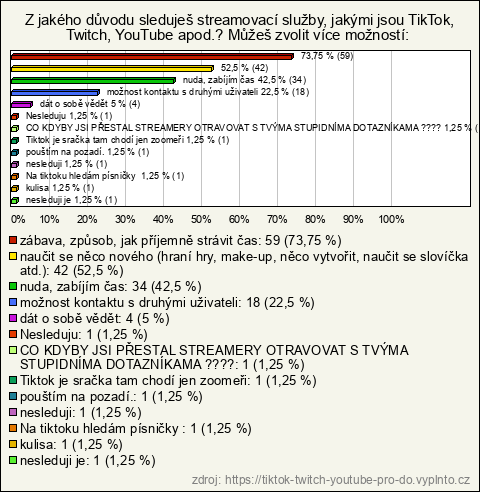 Z jakého důvodu sleduješ streamovací služby, jakými jsou TikTok, Twitch, YouTube apod.? Můžeš zvolit více možností:

73,75 % (59)
52,5 % (42)
nuda, zabíjím čas 42,5 % (34)
možnost kontaktu s druhými uživateli 22,5 % (18)
dát o sobě vědět 5 % (4)
Nesleduju 1,25 % (1)
CO KDYBY JSI PŘESTAL STREAMERY OTRAVOVAT S TVÝMA STUPIDNÍMA DOTAZNÍKAMA ???? 1,25 % (
Tiktok je sračka tam chodí jen zoomeři 1,25 % (1)
pouštím na pozadí. 1,25 % (1)
nesleduji 1,25 % (1)
Na tiktoku hledám písničky 1,25 % (1)
kulisa 1,25 % (1)
nesleduji je 1,25 % (1)

0% 10% 20% 30% 40% 50% 60% 70% 80% 90% 100%

zábava, způsob, jak příjemně strávit čas: 59 (73,75 %)
naučit se něco nového (hraní hry, make-up, něco vytvořit, naučit se slovíčka atd.): 42 (52,5 %)
nuda, zabíjím čas: 34 (42,5 %)
možnost kontaktu s druhými uživateli: 18 (22,5 %)
dát o sobě vědět: 4 (5 %)
Nesleduju: 1 (1,25 %)
CO KDYBY JSI PŘESTAL STREAMERY OTRAVOVAT S TVÝMA STUPIDNÍMA DOTAZNÍKAMA ????: 1 (1,25 %)
Tiktok je sračka tam chodí jen zoomeři: 1 (1,25 %)
pouštím na pozadí.: 1 (1,25 %)
nesleduji: 1 (1,25 %)
Na tiktoku hledám písničky : 1 (1,25 %)
kulisa: 1 (1,25 %)
nesleduji je: 1 (1,25 %)

zdroj: https://tiktok-twitch-youtube-pro-do.vyplnto.cz